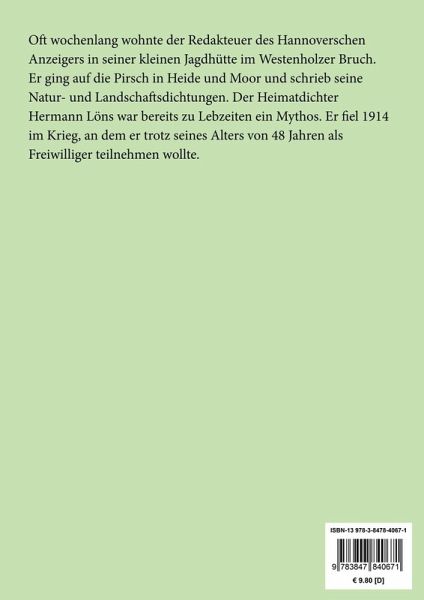 Oft wochenlang wohnte der Redakteuer des Hannoverschen Anzeigers in seiner kleinen Jagdhütte im Westenholzer Bruch. Er ging auf die Pirsch in Heide und Moor und schrieb seine Natur- und Landschaftsdichtungen. Der Heimatdichter Hermann Löns war bereits zu Lebzeiten ein Mythos. Er fiel 1914 im Krieg, an dem er trotz seines Alters von 48 Jahren als Freiwilliger teilnehmen wollte.

ISBN-13 978-3-8478-4067-1

9 783847 840671

€ 9.80 [D]